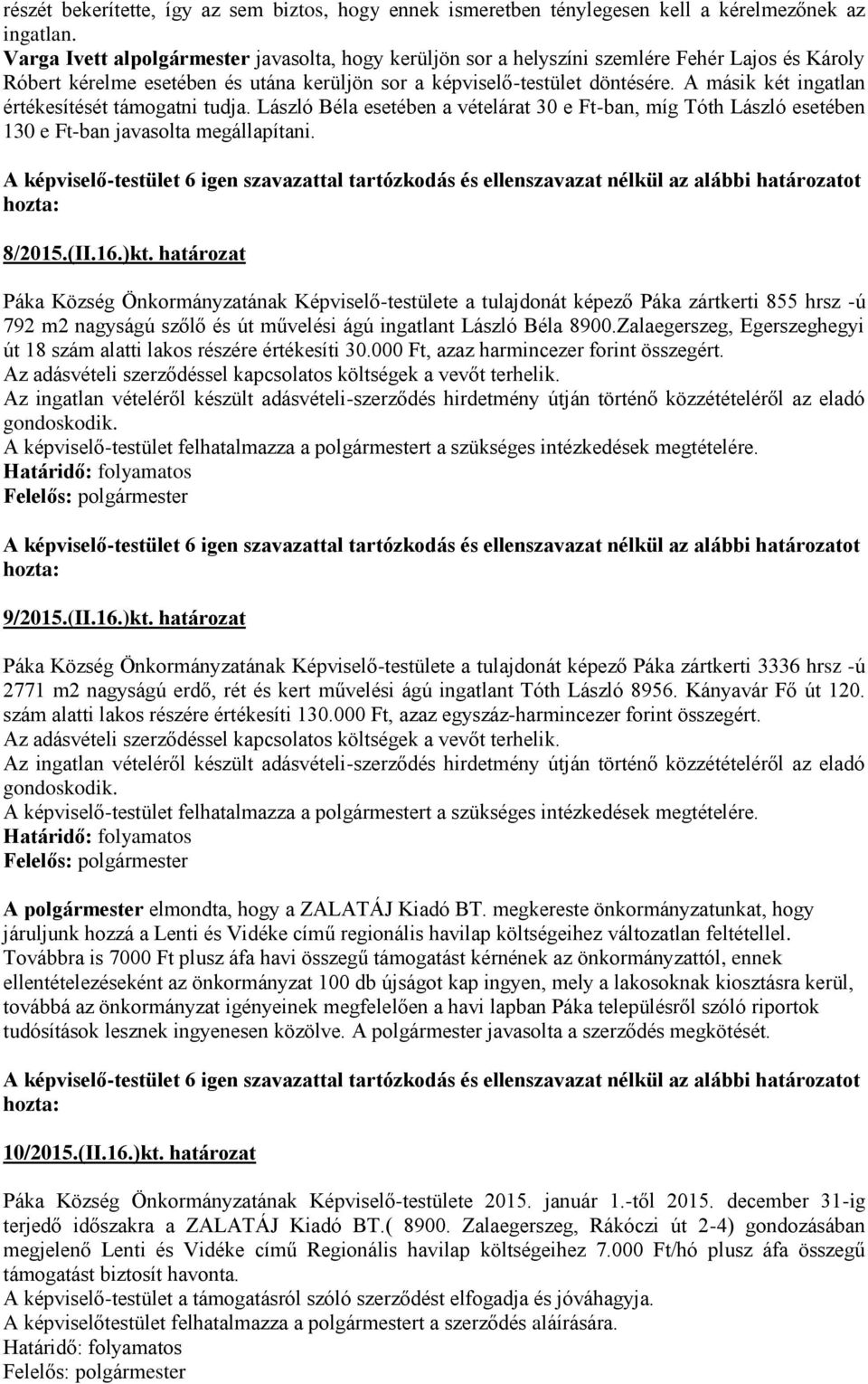 részét bekerítette, így az sem biztos, hogy ennek ismeretben ténylegesen kell a kérelmezőnek az ingatlan.
Varga Ivett alpolgármester javasolta, hogy kerüljön sor a helyszíni szemlére Fehér Lajos és Károly Róbert kérelme esetében és utána kerüljön sor a képviselő-testület döntésére. A másik két ingatlan értékesítését támogatni tudja. László Béla esetében a vételárat 30 e Ft-ban, míg Tóth László esetében 130 e Ft-ban javasolta megállapítani.

A képviselő-testület 6 igen szavazattal tartózkodás és ellenszavazat nélkül az alábbi határozatot hozta:

8/2015.(II.16.)kt. határozat

Páka Község Önkormányzatának Képviselő-testülete a tulajdonát képező Páka zártkerti 855 hrsz -ú 792 m2 nagyságú szőlő és út művelési ágú ingatlant László Béla 8900.Zalaegerszeg, Egerszeghegyi út 18 szám alatti lakos részére értékesíti 30.000 Ft, azaz harmincezer forint összegért.
Az adásvételi szerződéssel kapcsolatos költségek a vevőt terhelik.
Az ingatlan vételéről készült adásvételi-szerződés hirdetmény útján történő közzétételéről az eladó gondoskodik.
A képviselő-testület felhatalmazza a polgármestert a szükséges intézkedések megtételére.
Határidő: folyamatos
Felelős: polgármester

A képviselő-testület 6 igen szavazattal tartózkodás és ellenszavazat nélkül az alábbi határozatot hozta:

9/2015.(II.16.)kt. határozat

Páka Község Önkormányzatának Képviselő-testülete a tulajdonát képező Páka zártkerti 3336 hrsz -ú 2771 m2 nagyságú erdő, rét és kert művelési ágú ingatlant Tóth László 8956. Kányavár Fő út 120. szám alatti lakos részére értékesíti 130.000 Ft, azaz egyszáz-harmincezer forint összegért.
Az adásvételi szerződéssel kapcsolatos költségek a vevőt terhelik.
Az ingatlan vételéről készült adásvételi-szerződés hirdetmény útján történő közzétételéről az eladó gondoskodik.
A képviselő-testület felhatalmazza a polgármestert a szükséges intézkedések megtételére.
Határidő: folyamatos
Felelős: polgármester

A polgármester elmondta, hogy a ZALATÁJ Kiadó BT. megkereste önkormányzatunkat, hogy járuljunk hozzá a Lenti és Vidéke című regionális havilap költségeihez változatlan feltétellel. Továbbra is 7000 Ft plusz áfa havi összegű támogatást kérnének az önkormányzattól, ennek ellentételezéseként az önkormányzat 100 db újságot kap ingyen, mely a lakosoknak kiosztásra kerül, továbbá az önkormányzat igényeinek megfelelően a havi lapban Páka településről szóló riportok tudósítások lesznek ingyenesen közölve. A polgármester javasolta a szerződés megkötését.

A képviselő-testület 6 igen szavazattal tartózkodás és ellenszavazat nélkül az alábbi határozatot hozta:

10/2015.(II.16.)kt. határozat

Páka Község Önkormányzatának Képviselő-testülete 2015. január 1.-től 2015. december 31-ig terjedő időszakra a ZALATÁJ Kiadó BT.( 8900. Zalaegerszeg, Rákóczi út 2-4) gondozásában megjelenő Lenti és Vidéke című Regionális havilap költségeihez 7.000 Ft/hó plusz áfa összegű támogatást biztosít havonta.
A képviselő-testület a támogatásról szóló szerződést elfogadja és jóváhagyja.
A képviselőtestület felhatalmazza a polgármestert a szerződés aláírására.
Határidő: folyamatos
Felelős: polgármester